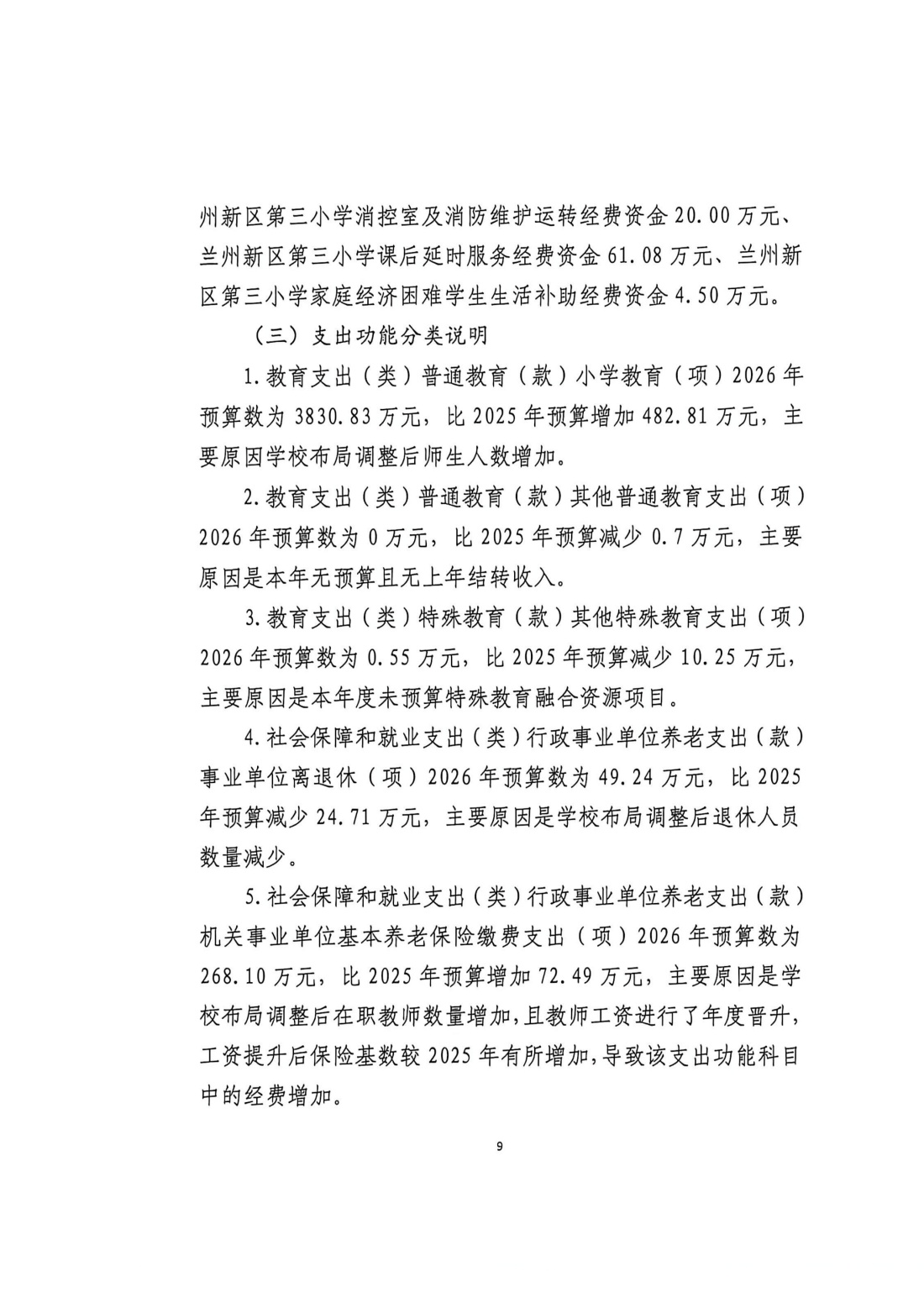 州新区第三小学消控室及消防维护运转经费资金20.00万元、兰州新区第三小学课后延时服务经费资金61.08万元、兰州新区第三小学家庭经济困难学生生活补助经费资金4.50万元。

（三）支出功能分类说明

1.教育支出（类）普通教育（款）小学教育（项）2026年预算数为3830.83万元，比2025年预算增加482.81万元，主要原因学校布局调整后师生人数增加。

2.教育支出（类）普通教育（款）其他普通教育支出（项）2026年预算数为0万元，比2025年预算减少0.7万元，主要原因是本年无预算且无上年结转收入。

3.教育支出（类）特殊教育（款）其他特殊教育支出（项）2026年预算数为0.55万元，比2025年预算减少10.25万元，主要原因是本年度未预算特殊教育融合资源项目。

4.社会保障和就业支出（类）行政事业单位养老支出（款）事业单位离退休（项）2026年预算数为49.24万元，比2025年预算减少24.71万元，主要原因是学校布局调整后退休人员数量减少。

5.社会保障和就业支出（类）行政事业单位养老支出（款）机关事业单位基本养老保险缴费支出（项）2026年预算数为268.10万元，比2025年预算增加72.49万元，主要原因是学校布局调整后在职教师数量增加，且教师工资进行了年度晋升，工资提升后保险基数较2025年有所增加，导致该支出功能科目中的经费增加。

9